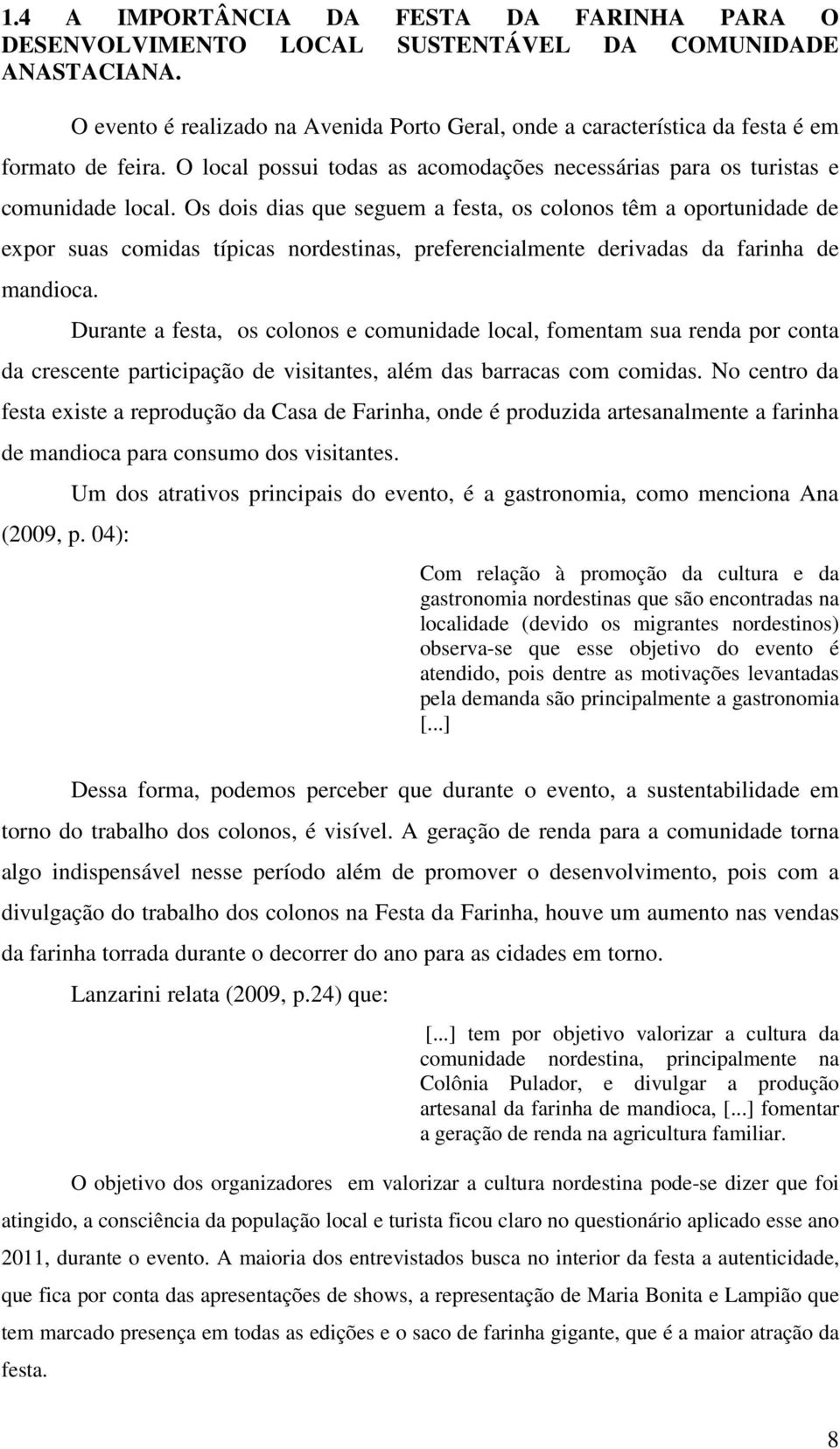 1.4 A IMPORTÂNCIA DA FESTA DA FARINHA PARA O DESENVOLVIMENTO LOCAL SUSTENTÁVEL DA COMUNIDADE ANASTACIANA.

O evento é realizado na Avenida Porto Geral, onde a característica da festa é em formato de feira. O local possui todas as acomodações necessárias para os turistas e comunidade local. Os dois dias que seguem a festa, os colonos têm a oportunidade de expor suas comidas típicas nordestinas, preferencialmente derivadas da farinha de mandioca.

Durante a festa, os colonos e comunidade local, fomentam sua renda por conta da crescente participação de visitantes, além das barracas com comidas. No centro da festa existe a reprodução da Casa de Farinha, onde é produzida artesanalmente a farinha de mandioca para consumo dos visitantes.

Um dos atrativos principais do evento, é a gastronomia, como menciona Ana (2009, p. 04):

Com relação à promoção da cultura e da gastronomia nordestinas que são encontradas na localidade (devido os migrantes nordestinos) observa-se que esse objetivo do evento é atendido, pois dentre as motivações levantadas pela demanda são principalmente a gastronomia [...]

Dessa forma, podemos perceber que durante o evento, a sustentabilidade em torno do trabalho dos colonos, é visível. A geração de renda para a comunidade torna algo indispensável nesse período além de promover o desenvolvimento, pois com a divulgação do trabalho dos colonos na Festa da Farinha, houve um aumento nas vendas da farinha torrada durante o decorrer do ano para as cidades em torno.

Lanzarini relata (2009, p.24) que:

[...] tem por objetivo valorizar a cultura da comunidade nordestina, principalmente na Colônia Pulador, e divulgar a produção artesanal da farinha de mandioca, [...] fomentar a geração de renda na agricultura familiar.

O objetivo dos organizadores em valorizar a cultura nordestina pode-se dizer que foi atingido, a consciência da população local e turista ficou claro no questionário aplicado esse ano 2011, durante o evento. A maioria dos entrevistados busca no interior da festa a autenticidade, que fica por conta das apresentações de shows, a representação de Maria Bonita e Lampião que tem marcado presença em todas as edições e o saco de farinha gigante, que é a maior atração da festa.

8